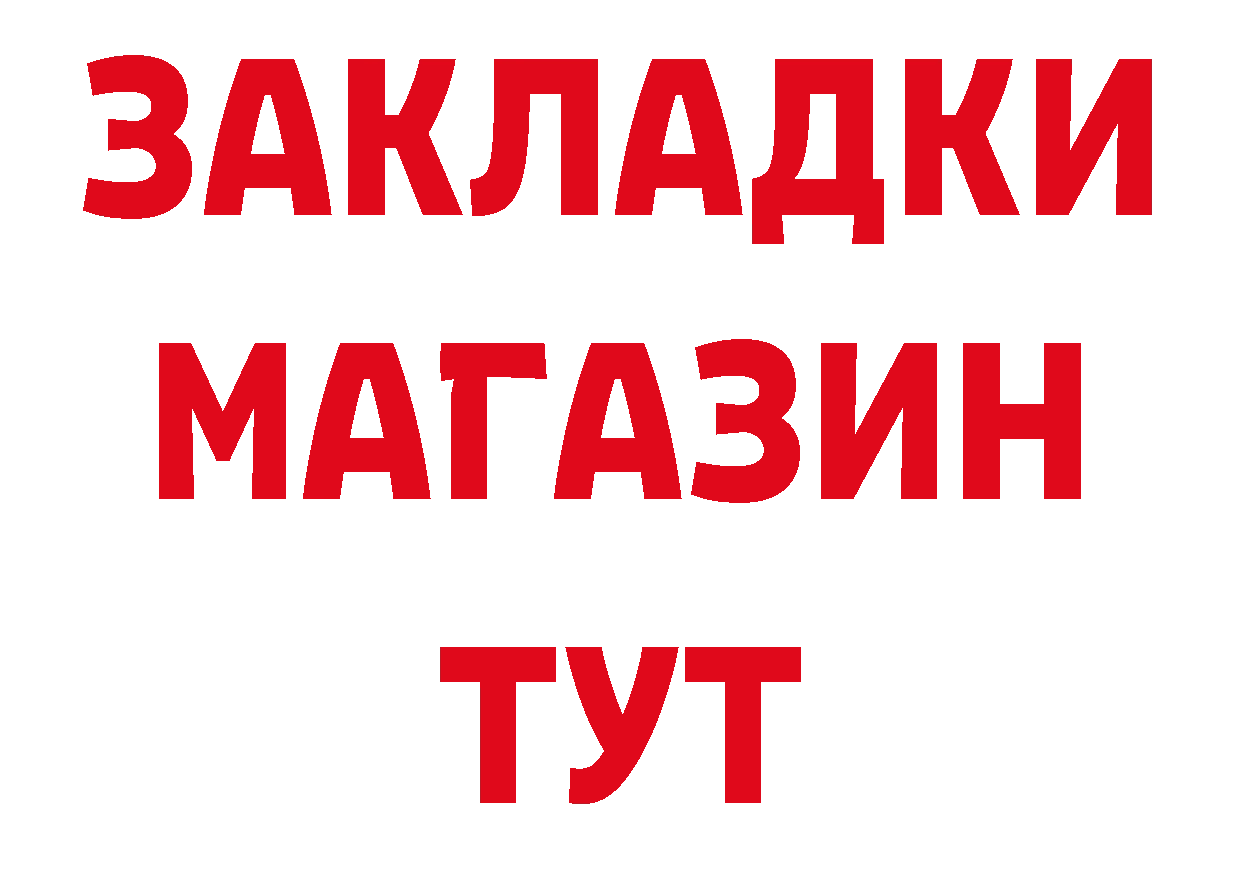 ЗАКЛАДКИ
МАГАЗИН
ТУТ